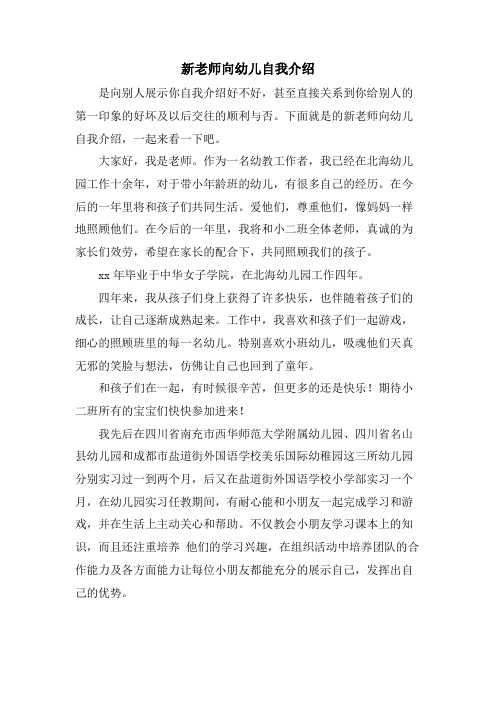 新老师向幼儿自我介绍

是向别人展示你自我介绍好不好，甚至直接关系到你给别人的第一印象的好坏及以后交往的顺利与否。下面就是的新老师向幼儿自我介绍，一起来看一下吧。

大家好，我是老师。作为一名幼教工作者，我已经在北海幼儿园工作十余年，对于带小年龄班的幼儿，有很多自己的经历。在今后的一年里将和孩子们共同生活。爱他们，尊重他们，像妈妈一样地照顾他们。在今后的一年里，我将和小二班全体老师，真诚的为家长们效劳，希望在家长的配合下，共同照顾我们的孩子。

xx 年毕业于中华女子学院，在北海幼儿园工作四年。

四年来，我从孩子们身上获得了许多快乐，也伴随着孩子们的成长，让自己逐渐成熟起来。工作中，我喜欢和孩子们一起游戏，细心的照顾班里的每一名幼儿。特别喜欢小班幼儿，吸魂他们天真无邪的笑脸与想法，仿佛让自己也回到了童年。

和孩子们在一起，有时候很辛苦，但更多的还是快乐！期待小二班所有的宝宝们快快参加进来！

我先后在四川省南充市西华师范大学附属幼儿园、四川省名山县幼儿园和成都市盐道街外国语学校美乐国际幼稚园这三所幼儿园分别实习过一到两个月，后又在盐道街外国语学校小学部实习一个月，在幼儿园实习任教期间，有耐心能和小朋友一起完成学习和游戏，并在生活上主动关心和帮助。不仅教会小朋友学习课本上的知识，而且还注重培养 他们的学习兴趣，在组织活动中培养团队的合作能力及各方面能力让每位小朋友都能充分的展示自己，发挥出自己的优势。